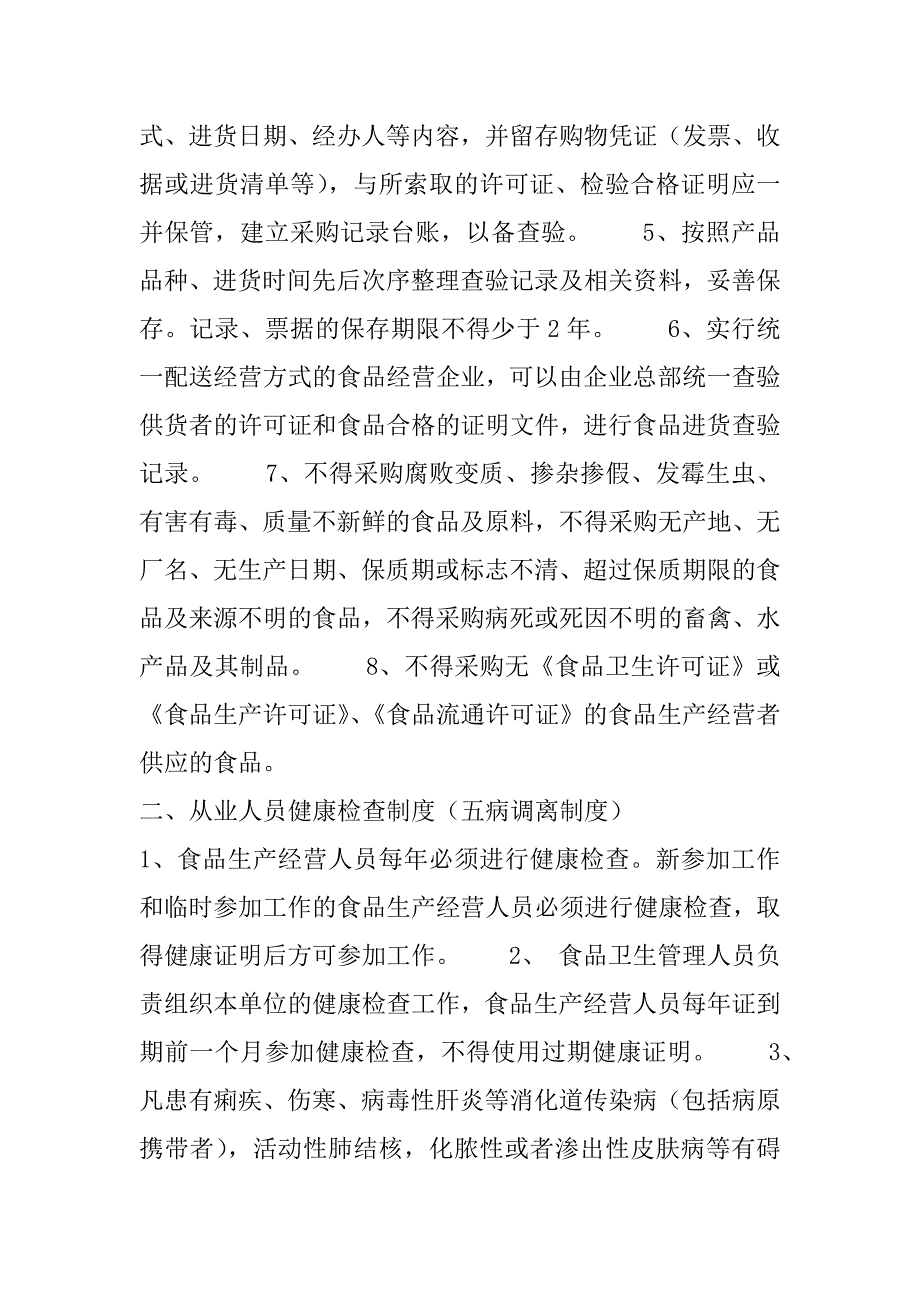 式、进货日期、经办人等内容，并留存购物凭证（发票、收据或进货清单等），与所索取的许可证、检验合格证明应一并保管，建立采购记录台账，以备查验。　　5、按照产品品种、进货时间先后次序整理查验记录及相关资料，妥善保存。记录、票据的保存期限不得少于 2 年。　　6、实行统一配送经营方式的食品经营企业，可以由企业总部统一查验供货者的许可证和食品合格的证明文件，进行食品进货查验记录。　　7、不得采购腐败变质、掺杂掺假、发霉生虫、有害有毒、质量不新鲜的食品及原料，不得采购无产地、无厂名、无生产日期、保质期或标志不清、超过保质期限的食品及来源不明的食品，不得采购病死或死因不明的畜禽、水产品及其制品。　　8、不得采购无《食品卫生许可证》或《食品生产许可证》、《食品流通许可证》的食品生产经营者供应的食品。

二、从业人员健康检查制度（五病调离制度）

1、食品生产经营人员每年必须进行健康检查。新参加工作和临时参加工作的食品生产经营人员必须进行健康检查，取得健康证明后方可参加工作。　　2、 食品卫生管理人员负责组织本单位的健康检查工作，食品生产经营人员每年证到期前一个月参加健康检查，不得使用过期健康证明。　　3、凡患有痢疾、伤寒、病毒性肝炎等消化道传染病（包括病原携带者），活动性肺结核，化脓性或者渗出性皮肤病等有碍